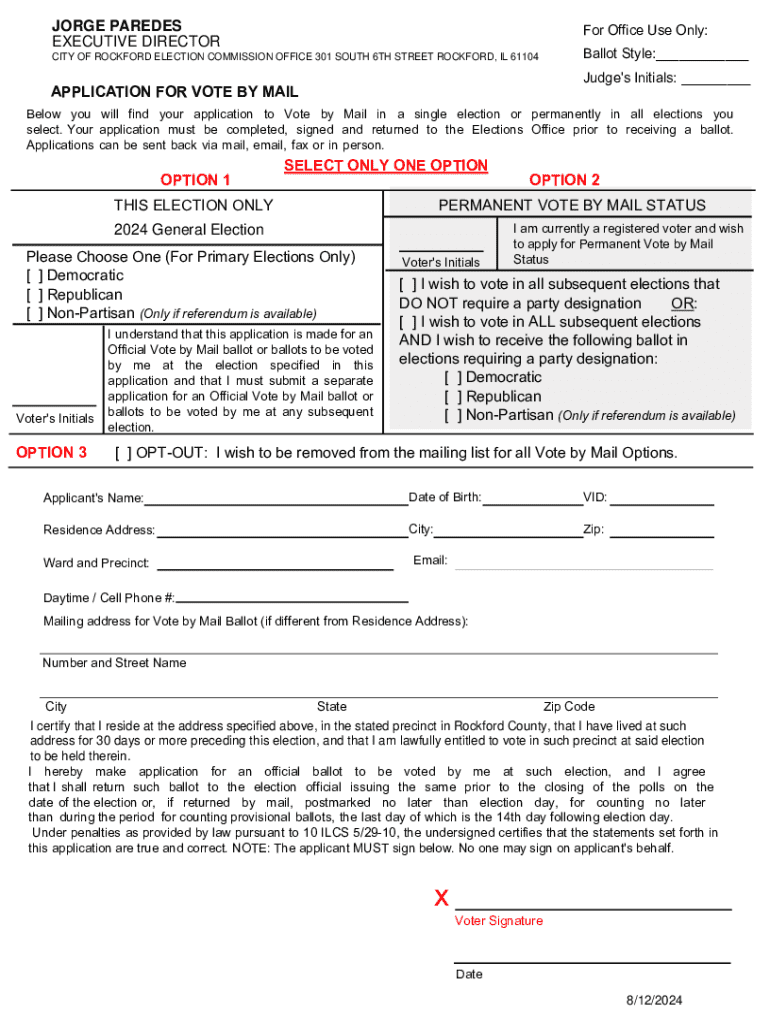 JORGE PAREDES
EXECUTIVE DIRECTOR
CITY OF ROCKFORD ELECTION COMMISSION OFFICE 301 SOUTH 6TH STREET ROCKFORD, IL 61104

For Office Use Only:
Ballot Style:____________
Judge's Initials: _________

APPLICATION FOR VOTE BY MAIL

Below you will find your application to Vote by Mail in a single election or permanently in all elections you select. Your application must be completed, signed and returned to the Elections Office prior to receiving a ballot. Applications can be sent back via mail, email, fax or in person.

SELECT ONLY ONE OPTION

OPTION 1

THIS ELECTION ONLY

2024 General Election

Please Choose One (For Primary Elections Only)
[ ] Democratic
[ ] Republican
[ ] Non-Partisan (Only if referendum is available)

Voter's Initials

I understand that this application is made for an Official Vote by Mail ballot or ballots to be voted by me at the election specified in this application and that I must submit a separate application for an Official Vote by Mail ballot or ballots to be voted by me at any subsequent election.

OPTION 2

PERMANENT VOTE BY MAIL STATUS

Voter's Initials

I am currently a registered voter and wish to apply for Permanent Vote by Mail Status

[ ] I wish to vote in all subsequent elections that DO NOT require a party designation OR:
[ ] I wish to vote in ALL subsequent elections AND I wish to receive the following ballot in elections requiring a party designation:
[ ] Democratic
[ ] Republican
[ ] Non-Partisan (Only if referendum is available)

OPTION 3 [ ] OPT-OUT: I wish to be removed from the mailing list for all Vote by Mail Options.

Applicant's Name: Date of Birth: VID:

Residence Address: City: Zip:

Ward and Precinct: Email:

Daytime / Cell Phone #:

Mailing address for Vote by Mail Ballot (if different from Residence Address):

Number and Street Name

City State Zip Code

I certify that I reside at the address specified above, in the stated precinct in Rockford County, that I have lived at such address for 30 days or more preceding this election, and that I am lawfully entitled to vote in such precinct at said election to be held therein.
I hereby make application for an official ballot to be voted by me at such election, and I agree that I shall return such ballot to the election official issuing the same prior to the closing of the polls on the date of the election or, if returned by mail, postmarked no later than election day, for counting no later than during the period for counting provisional ballots, the last day of which is the 14th day following election day.
Under penalties as provided by law pursuant to 10 ILCS 5/29-10, the undersigned certifies that the statements set forth in this application are true and correct. NOTE: The applicant MUST sign below. No one may sign on applicant's behalf.

X
Voter Signature

Date

8/12/2024